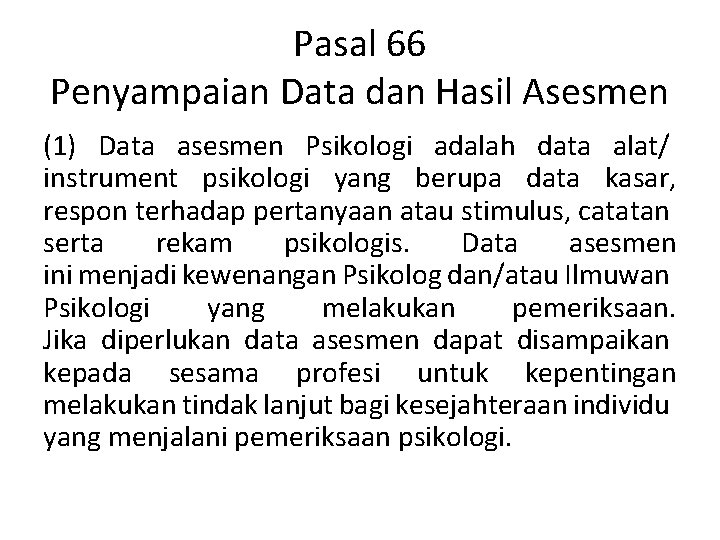 Pasal 66
Penyampaian Data dan Hasil Asesmen

(1) Data asesmen Psikologi adalah data alat/ instrument psikologi yang berupa data kasar, respon terhadap pertanyaan atau stimulus, catatan serta rekam psikologis. Data asesmen ini menjadi kewenangan Psikolog dan/atau Ilmuwan Psikologi yang melakukan pemeriksaan. Jika diperlukan data asesmen dapat disampaikan kepada sesama profesi untuk kepentingan melakukan tindak lanjut bagi kesejahteraan individu yang menjalani pemeriksaan psikologi.